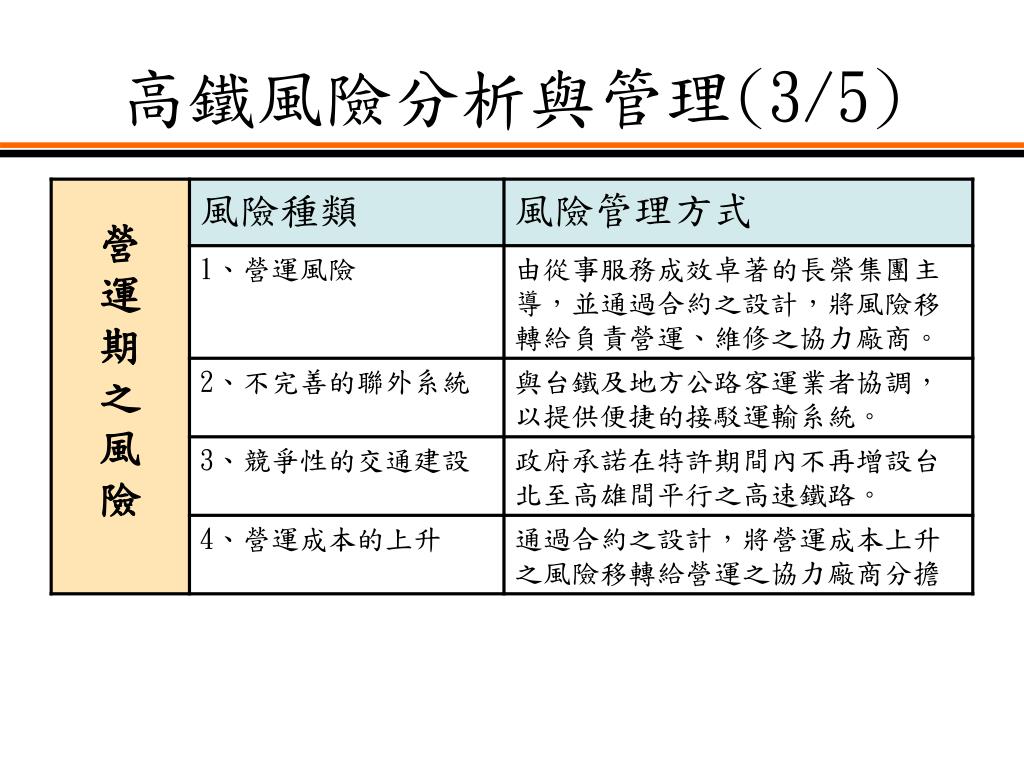 高鐵風險分析與管理(3/5)

| 營運期之風險 | 風險種類 | 風險管理方式 |
|---|---|---|
| | 1、營運風險 | 由從事服務成效卓著的長榮集團主導，並通過合約之設計，將風險移轉給負責營運、維修之協力廠商。 |
| | 2、不完善的聯外系統 | 與台鐵及地方公路客運業者協調，以提供便捷的接駁運輸系統。 |
| | 3、競爭性的交通建設 | 政府承諾在特許期間內不再增設台北至高雄間平行之高速鐵路。 |
| | 4、營運成本的上升 | 通過合約之設計，將營運成本上升之風險移轉給營運之協力廠商分擔 |